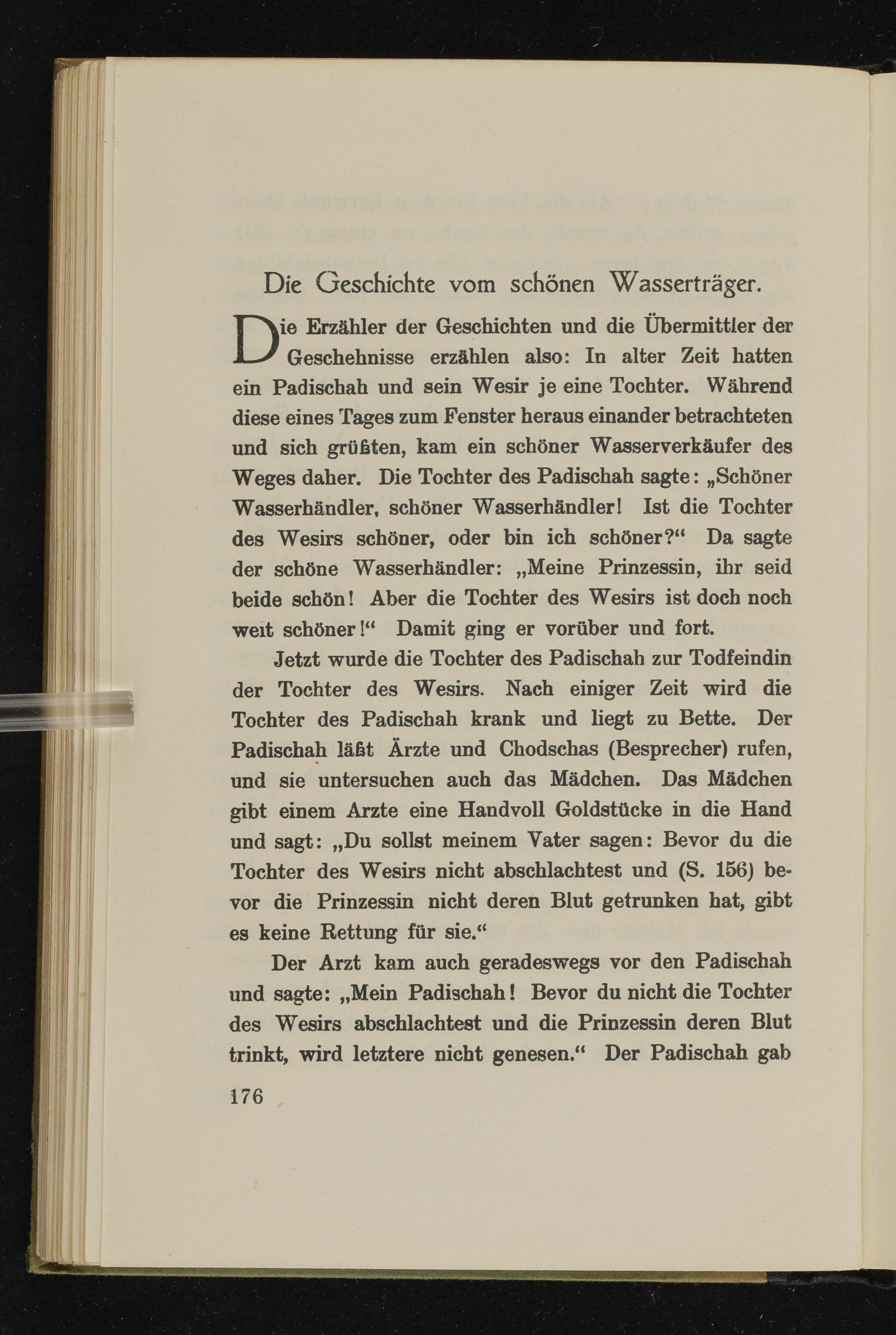 Die Geschichte vom schönen Wasserträger.

Die Erzähler der Geschichten und die Übermittler der Geschehnisse erzählen also: In alter Zeit hatten ein Padischah und sein Wesir je eine Tochter. Während diese eines Tages zum Fenster heraus einander betrachteten und sich grüßten, kam ein schöner Wasserverkäufer des Weges daher. Die Tochter des Padischah sagte: „Schöner Wasserhändler, schöner Wasserhändler! Ist die Tochter des Wesirs schöner, oder bin ich schöner?“ Da sagte der schöne Wasserhändler: „Meine Prinzessin, ihr seid beide schön! Aber die Tochter des Wesirs ist doch noch weit schöner!“ Damit ging er vorüber und fort.

Jetzt wurde die Tochter des Padischah zur Todfeindin der Tochter des Wesirs. Nach einiger Zeit wird die Tochter des Padischah krank und liegt zu Bette. Der Padischah läßt Ärzte und Chodschas (Besprecher) rufen, und sie untersuchen auch das Mädchen. Das Mädchen gibt einem Arzte eine Handvoll Goldstücke in die Hand und sagt: „Du sollst meinem Vater sagen: Bevor du die Tochter des Wesirs nicht abschlachtest und (S. 156) bevor die Prinzessin nicht deren Blut getrunken hat, gibt es keine Rettung für sie.“

Der Arzt kam auch geradeswegs vor den Padischah und sagte: „Mein Padischah! Bevor du nicht die Tochter des Wesirs abschlachtest und die Prinzessin deren Blut trinkt, wird letztere nicht genesen.“ Der Padischah gab

176